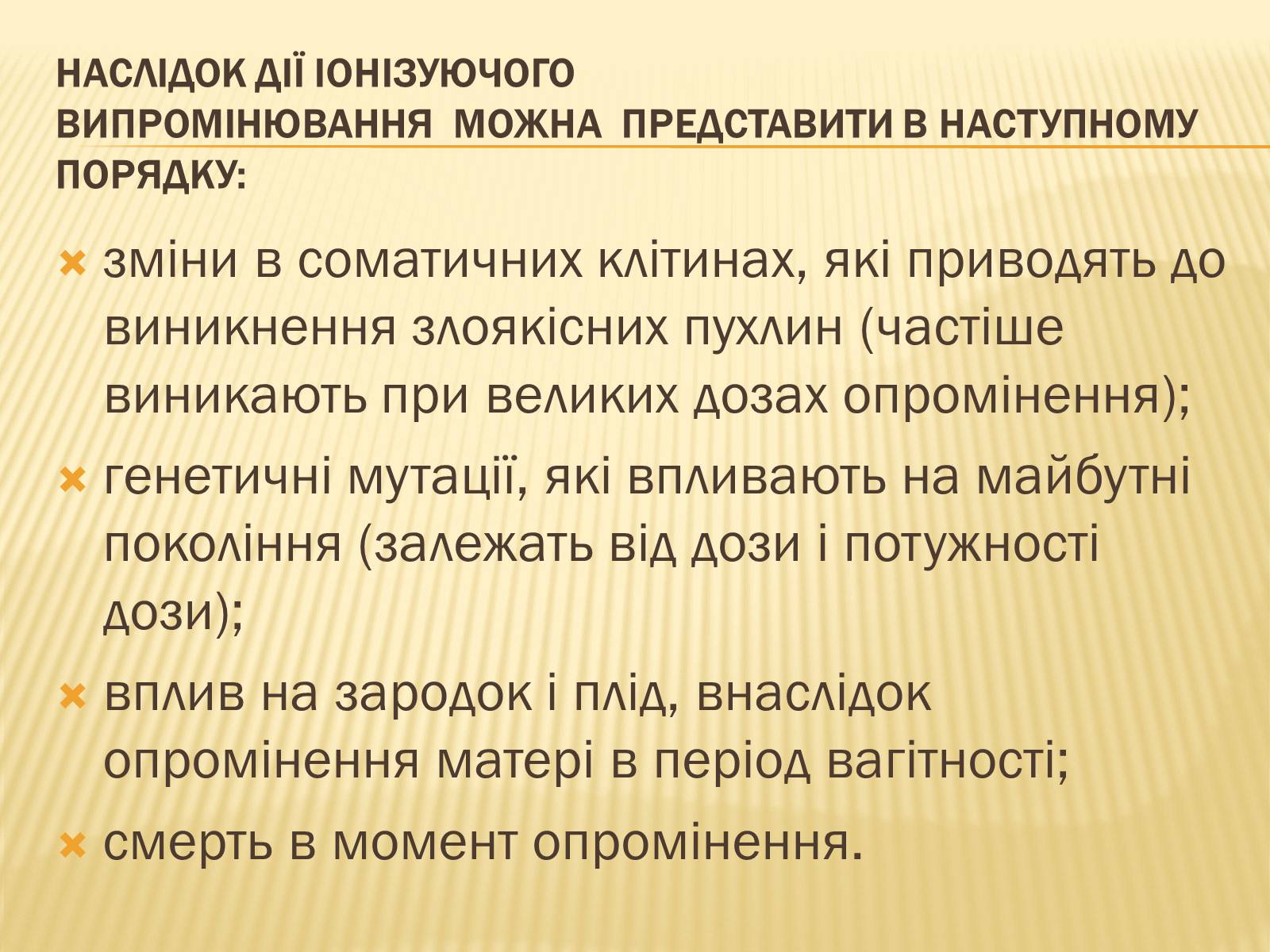 НАСЛІДОК ДІЇ ІОНІЗУЮЧОГО ВИПРОМІНЮВАННЯ  МОЖНА  ПРЕДСТАВИТИ В НАСТУПНОМУ ПОРЯДКУ:

зміни в соматичних клітинах, які приводять до виникнення злоякісних пухлин (частіше виникають при великих дозах опромінення);

генетичні мутації, які впливають на майбутні покоління (залежать від дози і потужності дози);

вплив на зародок і плід, внаслідок опромінення матері в період вагітності;

смерть в момент опромінення.